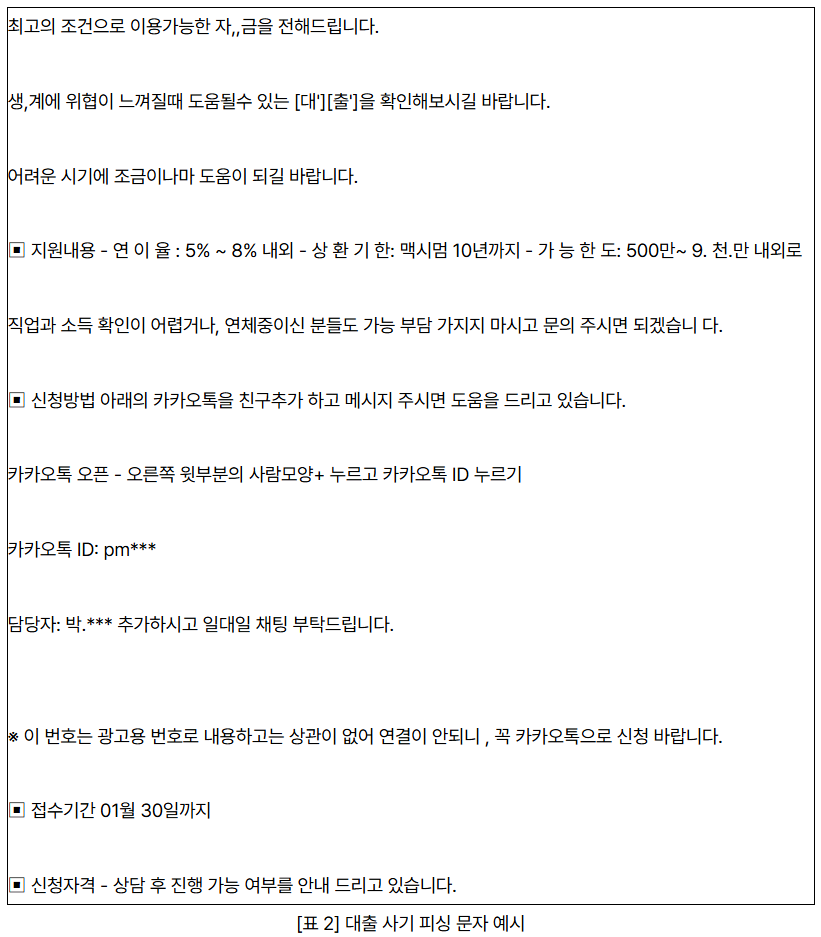 최고의 조건으로 이용가능한 자,,금을 전해드립니다.

생,계에 위협이 느껴질때 도움될수 있는 [대'][출']을 확인해보시길 바랍니다.

어려운 시기에 조금이나마 도움이 되길 바랍니다.

▣ 지원내용 - 연 이 율 : 5% ~ 8% 내외 - 상 환 기 한: 맥시멈 10년까지 - 가 능 한 도: 500만~ 9. 천.만 내외로

직업과 소득 확인이 어렵거나, 연체중이신 분들도 가능 부담 가지지 마시고 문의 주시면 되겠습니 다.

▣ 신청방법 아래의 카카오톡을 친구추가 하고 메시지 주시면 도움을 드리고 있습니다.

카카오톡 오픈 - 오른쪽 윗부분의 사람모양+ 누르고 카카오톡 ID 누르기

카카오톡 ID: pm***

담당자: 박.*** 추가하시고 일대일 채팅 부탁드립니다.

※ 이 번호는 광고용 번호로 내용하고는 상관이 없어 연결이 안되니 , 꼭 카카오톡으로 신청 바랍니다.

▣ 접수기간 01월 30일까지

▣ 신청자격 - 상담 후 진행 가능 여부를 안내 드리고 있습니다.

[표 2] 대출 사기 피싱 문자 예시